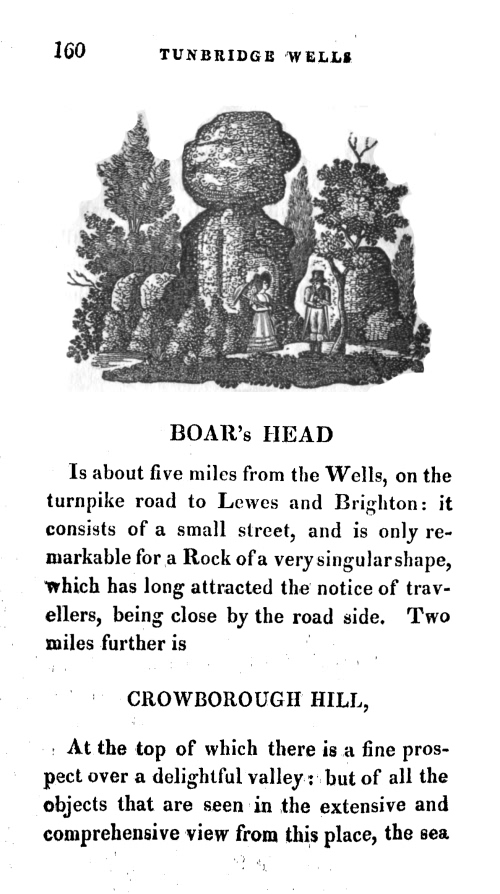 160 TUNBRIDGE WELLS

BOAR's HEAD

Is about five miles from the Wells, on the turnpike road to Lewes and Brighton: it consists of a small street, and is only remarkable for a Rock of a very singular shape, which has long attracted the notice of travellers, being close by the road side. Two miles further is

CROWBOROUGH HILL,

At the top of which there is a fine prospect over a delightful valley: but of all the objects that are seen in the extensive and comprehensive view from this place, the sea